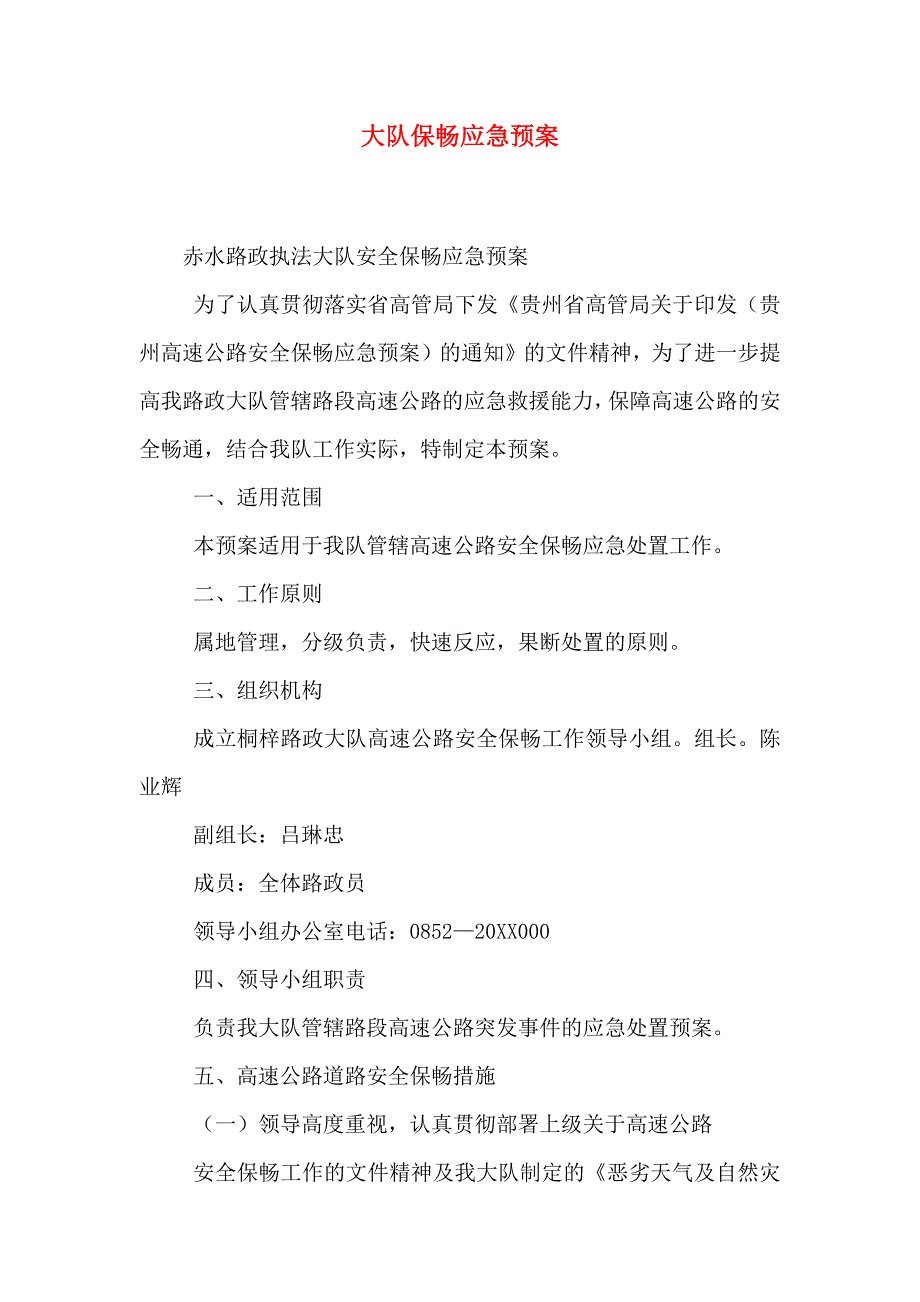 大队保畅应急预案

赤水路政执法大队安全保畅应急预案

为了认真贯彻落实省高管局下发《贵州省高管局关于印发（贵州高速公路安全保畅应急预案）的通知》的文件精神，为了进一步提高我路政大队管辖路段高速公路的应急救援能力，保障高速公路的安全畅通，结合我队工作实际，特制定本预案。

一、适用范围

本预案适用于我队管辖高速公路安全保畅应急处置工作。

二、工作原则

属地管理，分级负责，快速反应，果断处置的原则。

三、组织机构

成立桐梓路政大队高速公路安全保畅工作领导小组。组长。陈业辉

副组长：吕琳忠

成员：全体路政员

领导小组办公室电话：0852—20XX000

四、领导小组职责

负责我大队管辖路段高速公路突发事件的应急处置预案。

五、高速公路道路安全保畅措施

（一）领导高度重视，认真贯彻部署上级关于高速公路

安全保畅工作的文件精神及我大队制定的《恶劣天气及自然灾